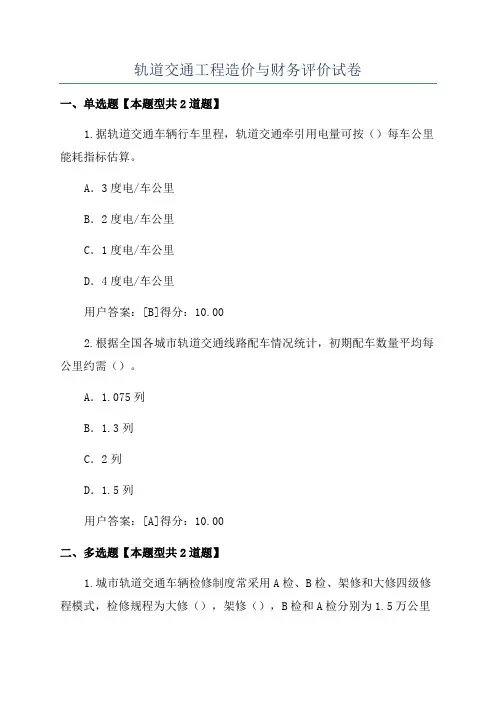 轨道交通工程造价与财务评价试卷

一、单选题【本题型共2道题】

1.据轨道交通车辆行车里程，轨道交通牵引用电量可按（）每车公里能耗指标估算。

A．3度电/车公里

B．2度电/车公里

C．1度电/车公里

D．4度电/车公里

用户答案：[B]得分：10.00

2.根据全国各城市轨道交通线路配车情况统计，初期配车数量平均每公里约需（）。

A．1.075列

B．1.3列

C．2列

D．1.5列

用户答案：[A]得分：10.00

二、多选题【本题型共2道题】

1.城市轨道交通车辆检修制度常采用A检、B检、架修和大修四级修程模式，检修规程为大修（），架修（），B检和A检分别为1.5万公里